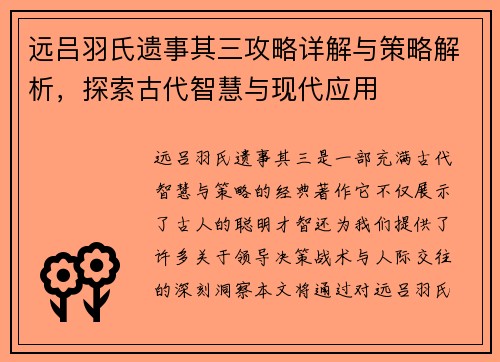 远吕羽氏遗事其三攻略详解与策略解析，探索古代智慧与现代应用

远吕羽氏遗事其三是一部充满古代智慧与策略的经典著作它不仅展示了古人的聪明才智还为我们提供了许多关于领导决策战术与人际交往的深刻洞察本文将通过对远吕羽氏